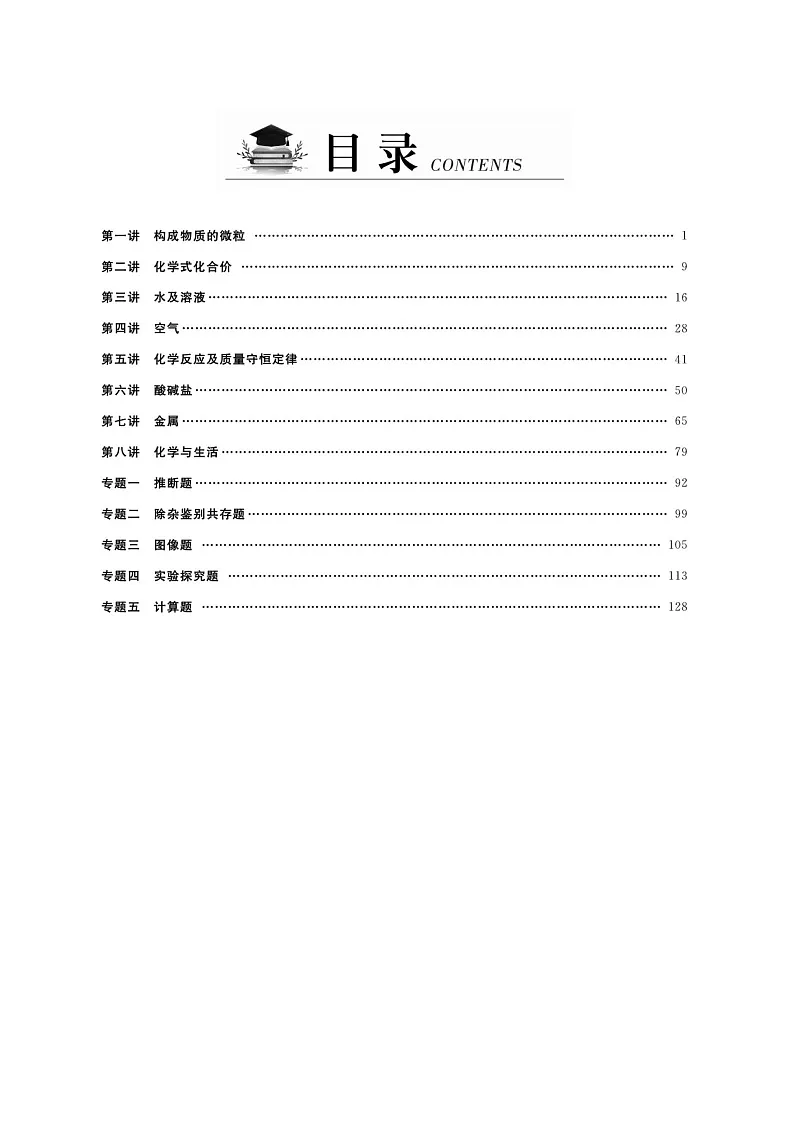 目录 CONTENTS

第一讲　构成物质的微粒 …… 1
第二讲　化学式化合价 …… 9
第三讲　水及溶液 …… 16
第四讲　空气 …… 28
第五讲　化学反应及质量守恒定律 …… 41
第六讲　酸碱盐 …… 50
第七讲　金属 …… 65
第八讲　化学与生活 …… 79
专题一　推断题 …… 92
专题二　除杂鉴别共存题 …… 99
专题三　图像题 …… 105
专题四　实验探究题 …… 113
专题五　计算题 …… 128